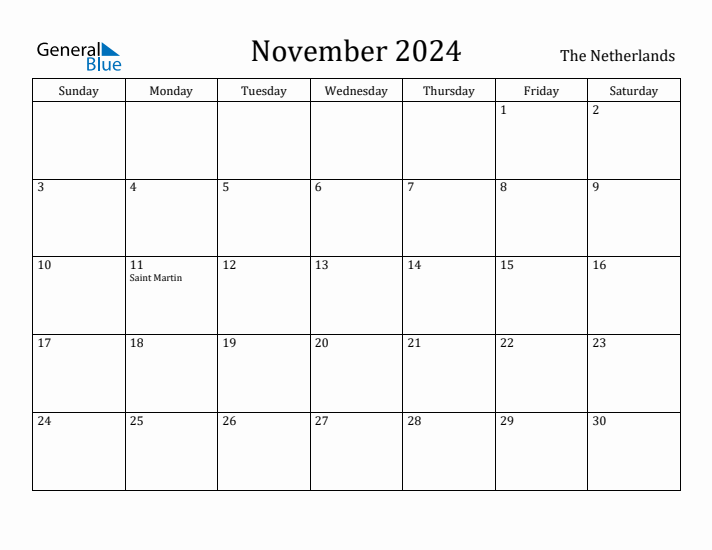 General Blue

November 2024

The Netherlands

| Sunday | Monday | Tuesday | Wednesday | Thursday | Friday | Saturday |
|---|---|---|---|---|---|---|
| | | | | | 1 | 2 |
| 3 | 4 | 5 | 6 | 7 | 8 | 9 |
| 10 | 11 Saint Martin | 12 | 13 | 14 | 15 | 16 |
| 17 | 18 | 19 | 20 | 21 | 22 | 23 |
| 24 | 25 | 26 | 27 | 28 | 29 | 30 |